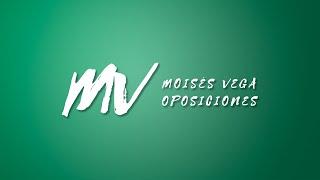 MV
MOISÉS VEGA
OPOSICIONES